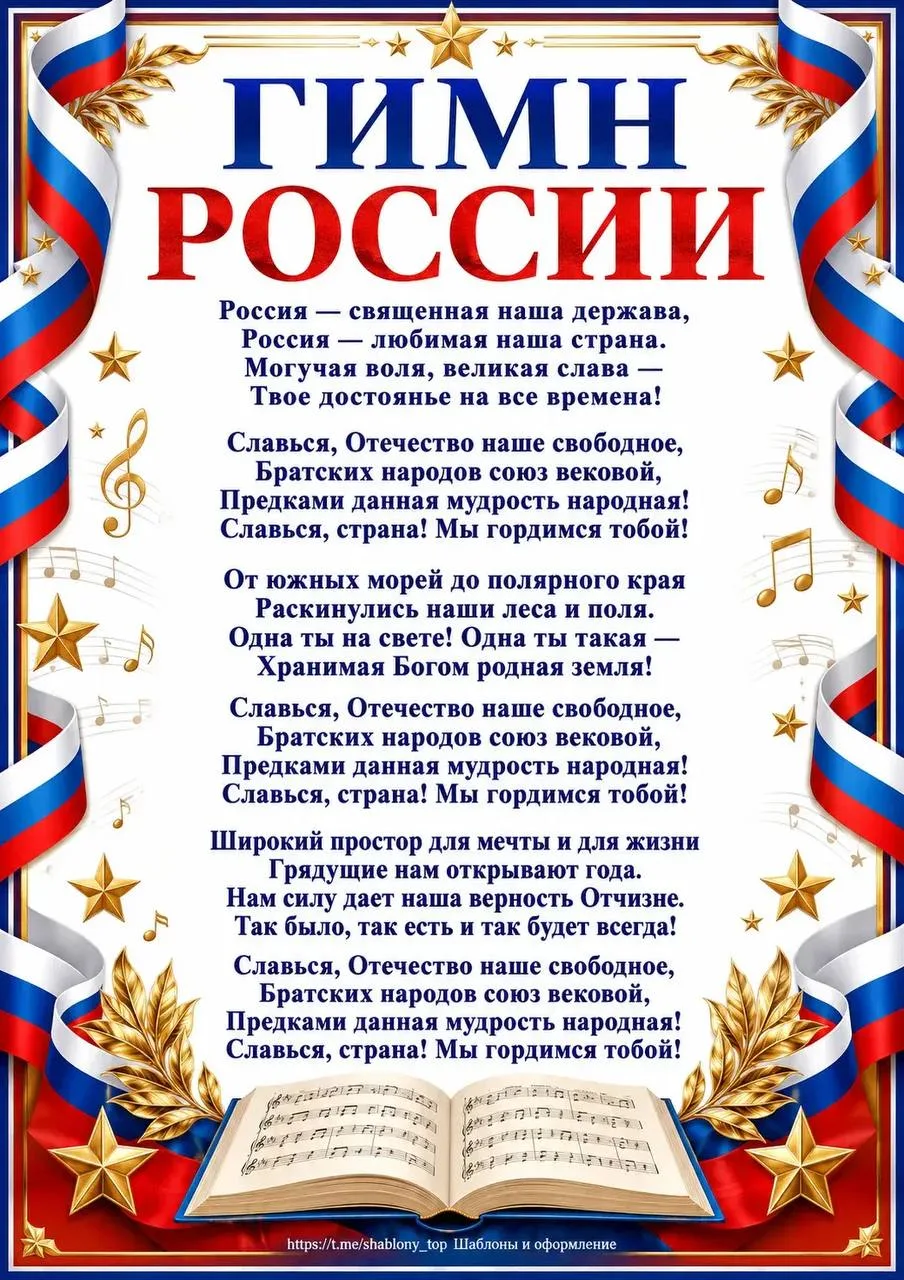 ГИМН
РОССИИ

Россия — священная наша держава,
Россия — любимая наша страна.
Могучая воля, великая слава —
Твое достоянье на все времена!

Славься, Отечество наше свободное,
Братских народов союз вековой,
Предками данная мудрость народная!
Славься, страна! Мы гордимся тобой!

От южных морей до полярного края
Раскинулись наши леса и поля.
Одна ты на свете! Одна ты такая —
Хранимая Богом родная земля!

Славься, Отечество наше свободное,
Братских народов союз вековой,
Предками данная мудрость народная!
Славься, страна! Мы гордимся тобой!

Широкий простор для мечты и для жизни
Грядущие нам открывают года.
Нам силу дает наша верность Отчизне.
Так было, так есть и так будет всегда!

Славься, Отечество наше свободное,
Братских народов союз вековой,
Предками данная мудрость народная!
Славься, страна! Мы гордимся тобой!

https://t.me/shablony_top Шаблоны и оформление